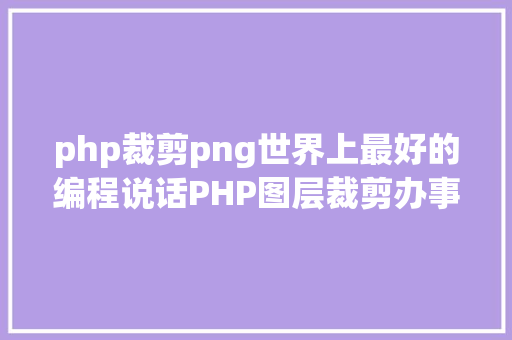 php裁剪png世界上最好的编程说话PHP图层裁剪办事